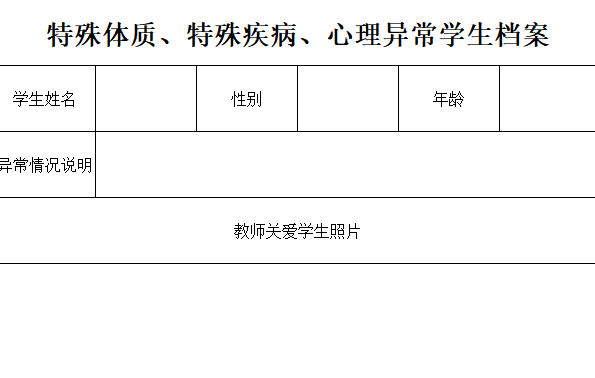 特殊体质、特殊疾病、心理异常学生档案

| 学生姓名 |  | 性别 |  | 年龄 |  |
|---|---|---|---|---|---|
| 异常情况说明 |  |  |  |  |  |
| 教师关爱学生照片 |  |  |  |  |  |